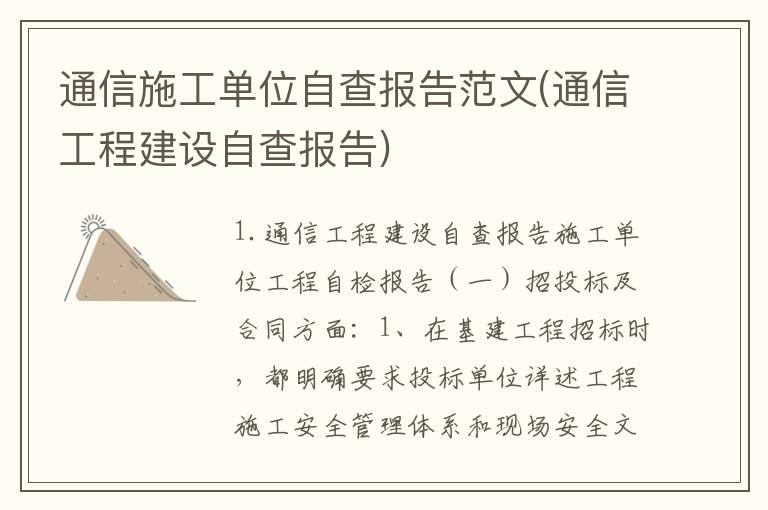 通信施工单位自查报告范文(通信工程建设自查报告)

1. 通信工程建设自查报告施工单位工程自检报告（一）招投标及合同方面：1、在基建工程招标时，都明确要求投标单位详述工程施工安全管理体系和现场安全文